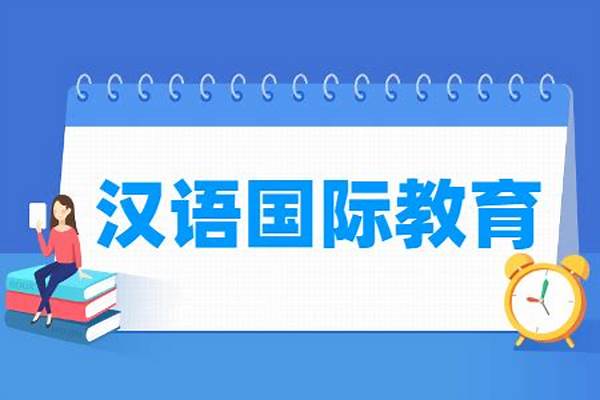 汉语国际教育